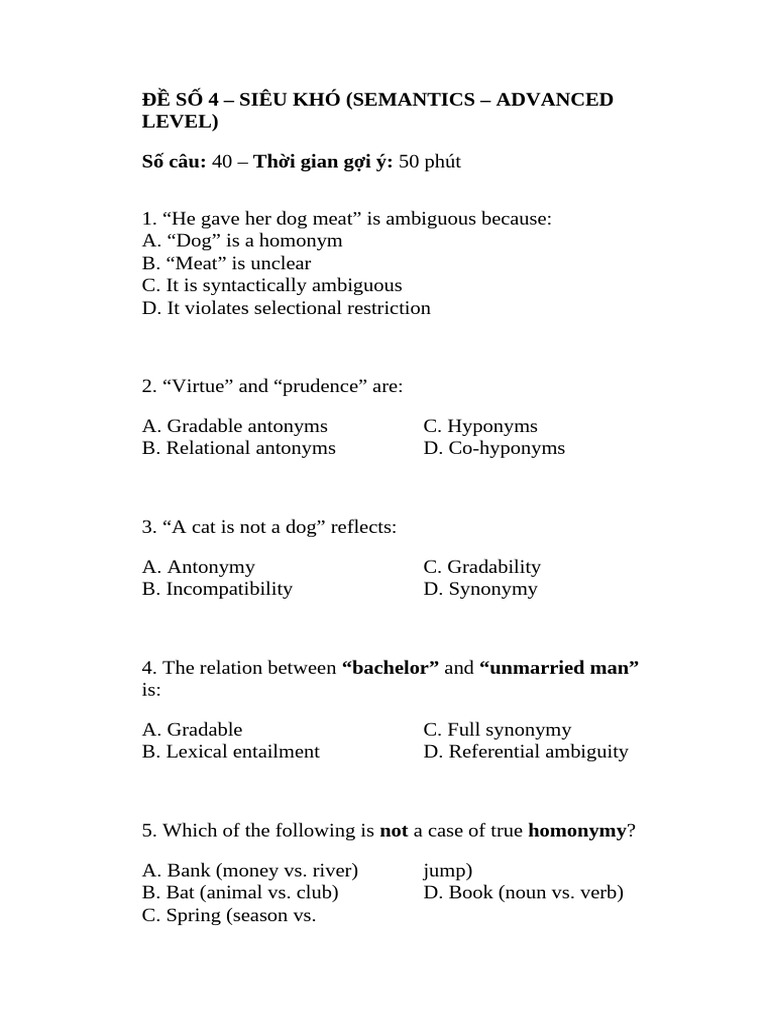 ĐỀ SỐ 4 – SIÊU KHÓ (SEMANTICS – ADVANCED LEVEL)

Số câu: 40 – Thời gian gợi ý: 50 phút

1. “He gave her dog meat” is ambiguous because:
A. “Dog” is a homonym
B. “Meat” is unclear
C. It is syntactically ambiguous
D. It violates selectional restriction

2. “Virtue” and “prudence” are:

A. Gradable antonyms
B. Relational antonyms

C. Hyponyms
D. Co-hyponyms

3. “A cat is not a dog” reflects:

A. Antonymy
B. Incompatibility

C. Gradability
D. Synonymy

4. The relation between “bachelor” and “unmarried man” is:

A. Gradable
B. Lexical entailment

C. Full synonymy
D. Referential ambiguity

5. Which of the following is not a case of true homonymy?

A. Bank (money vs. river)
B. Bat (animal vs. club)
C. Spring (season vs.

jump)
D. Book (noun vs. verb)